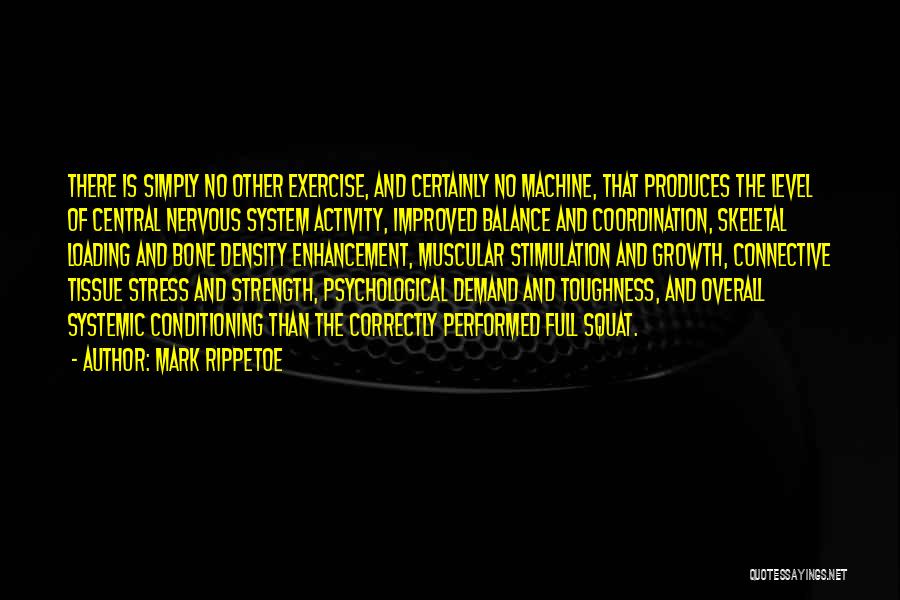 THERE IS SIMPLY NO OTHER EXERCISE, AND CERTAINLY NO MACHINE, THAT PRODUCES THE LEVEL OF CENTRAL NERVOUS SYSTEM ACTIVITY, IMPROVED BALANCE AND COORDINATION, SKELETAL LOADING AND BONE DENSITY ENHANCEMENT, MUSCULAR STIMULATION AND GROWTH, CONNECTIVE TISSUE STRESS AND STRENGTH, PSYCHOLOGICAL DEMAND AND TOUGHNESS, AND OVERALL SYSTEMIC CONDITIONING THAN THE CORRECTLY PERFORMED FULL SQUAT.

- AUTHOR: MARK RIPPETOE

QUOTESSAYINGS.NET